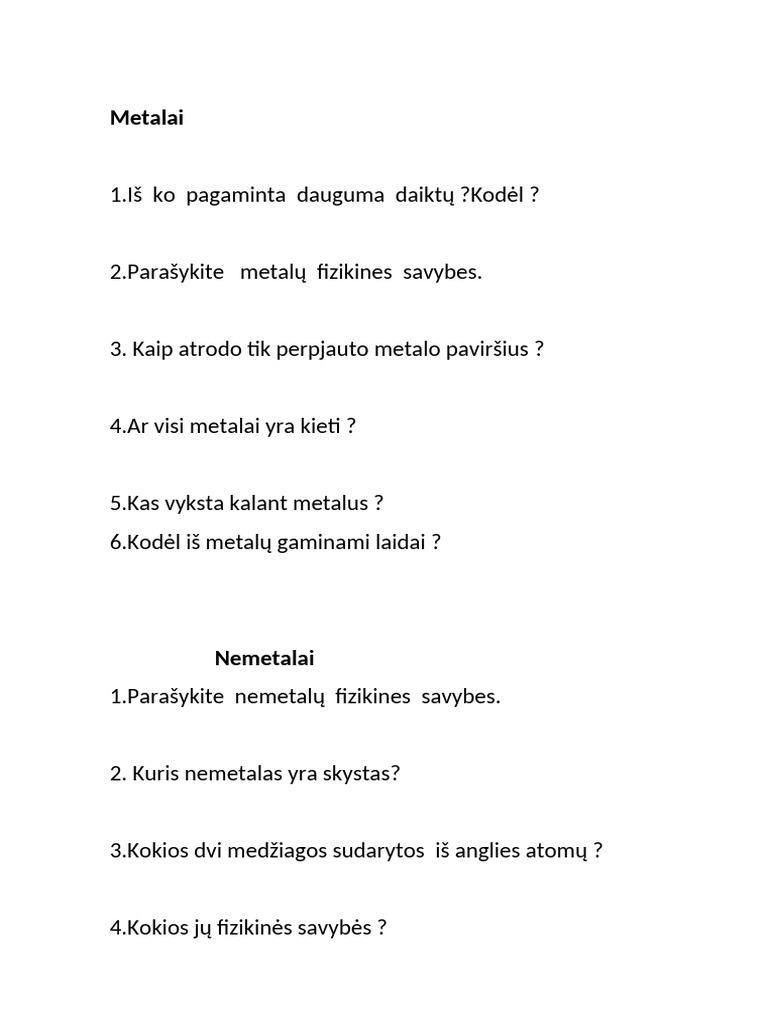 Metalai

1.Iš ko pagaminta dauguma daiktų ?Kodėl ?

2.Parašykite metalų fizikines savybes.

3. Kaip atrodo tik perpjauto metalo paviršius ?

4.Ar visi metalai yra kieti ?

5.Kas vyksta kalant metalus ?
6.Kodėl iš metalų gaminami laidai ?

Nemetalai
1.Parašykite nemetalų fizikines savybes.

2. Kuris nemetalas yra skystas?

3.Kokios dvi medžiagos sudarytos iš anglies atomų ?

4.Kokios jų fizikinės savybės ?